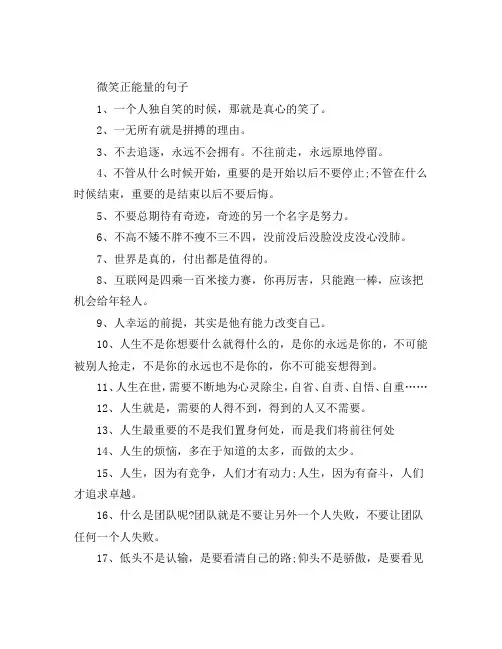 微笑正能量的句子

1、一个人独自笑的时候，那就是真心的笑了。

2、一无所有就是拼搏的理由。

3、不去追逐，永远不会拥有。不往前走，永远原地停留。

4、不管从什么时候开始，重要的是开始以后不要停止;不管在什么时候结束，重要的是结束以后不要后悔。

5、不要总期待有奇迹，奇迹的另一个名字是努力。

6、不高不矮不胖不瘦不三不四，没前没后没脸没皮没心没肺。

7、世界是真的，付出都是值得的。

8、互联网是四乘一百米接力赛，你再厉害，只能跑一棒，应该把机会给年轻人。

9、人幸运的前提，其实是他有能力改变自己。

10、人生不是你想要什么就得什么的，是你的永远是你的，不可能被别人抢走，不是你的永远也不是你的，你不可能妄想得到。

11、人生在世，需要不断地为心灵除尘，自省、自责、自悟、自重……

12、人生就是，需要的人得不到，得到的人又不需要。

13、人生最重要的不是我们置身何处，而是我们将前往何处

14、人生的烦恼，多在于知道的太多，而做的太少。

15、人生，因为有竞争，人们才有动力;人生，因为有奋斗，人们才追求卓越。

16、什么是团队呢?团队就是不要让另外一个人失败，不要让团队任何一个人失败。

17、低头不是认输，是要看清自己的路;仰头不是骄傲，是要看见